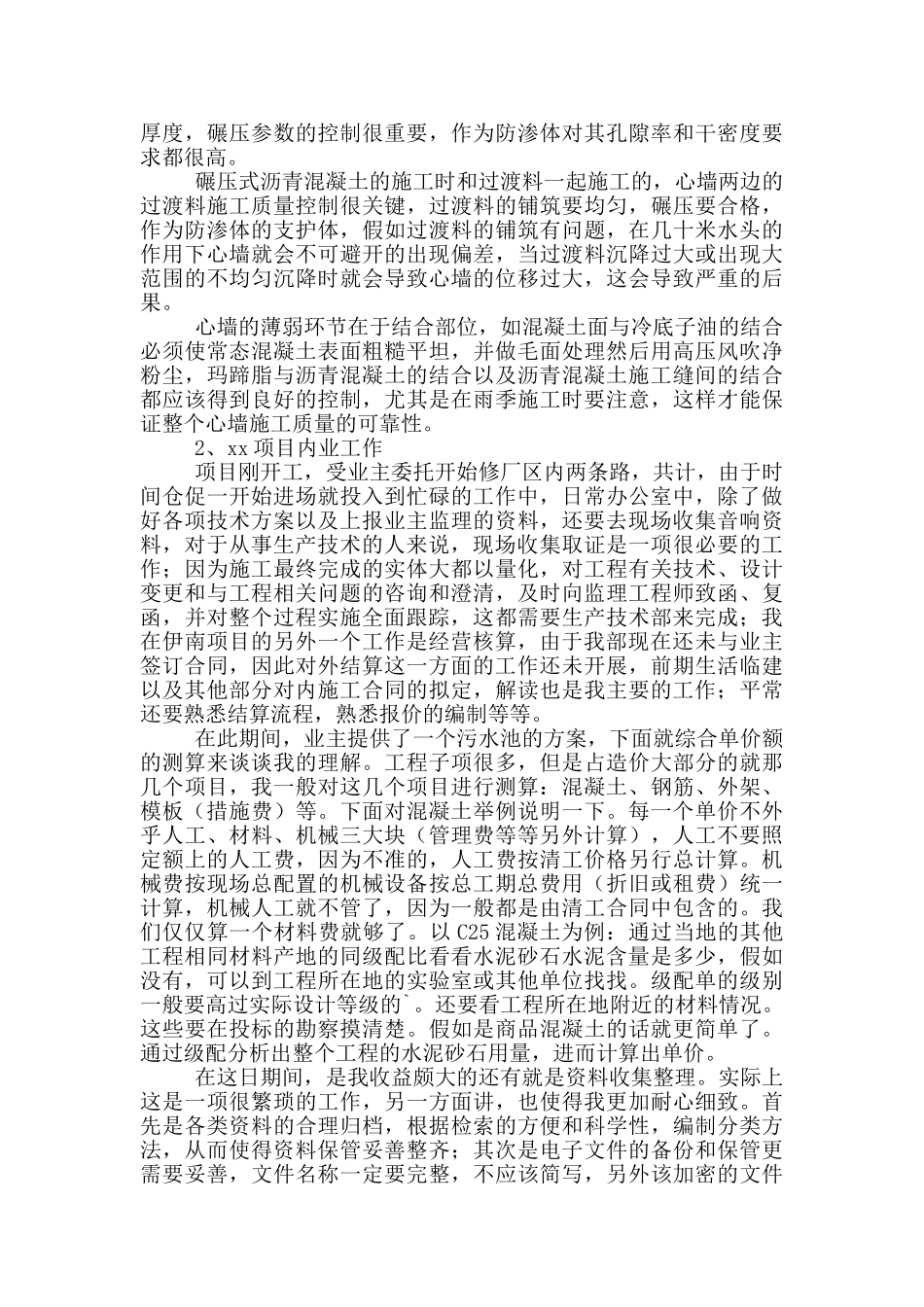 厚度，碾压参数的控制很重要，作为防渗体对其孔隙率和干密度要求都很高。

碾压式沥青混凝土的施工时和过渡料一起施工的，心墙两边的过渡料施工质量控制很关键，过渡料的铺筑要均匀，碾压要合格，作为防渗体的支护体，假如过渡料的铺筑有问题，在几十米水头的作用下心墙就会不可避开的出现偏差，当过渡料沉降过大或出现大范围的不均匀沉降时就会导致心墙的位移过大，这会导致严重的后果。

心墙的薄弱环节在于结合部位，如混凝土面与冷底子油的结合必须使常态混凝土表面粗糙平坦，并做毛面处理然后用高压风吹净粉尘，玛蹄脂与沥青混凝土的结合以及沥青混凝土施工缝间的结合都应该得到良好的控制，尤其是在雨季施工时要注意，这样才能保证整个心墙施工质量的可靠性。

2、xx 项目内业工作

项目刚开工，受业主委托开始修厂区内两条路，共计，由于时间仓促一开始进场就投入到忙碌的工作中，日常办公室中，除了做好各项技术方案以及上报业主监理的资料，还要去现场收集音响资料，对于从事生产技术的人来说，现场收集取证是一项很必要的工作；因为施工最终完成的实体大都以量化，对工程有关技术、设计变更和与工程相关问题的咨询和澄清，及时向监理工程师致函、复函，并对整个过程实施全面跟踪，这都需要生产技术部来完成；我在伊南项目的另外一个工作是经营核算，由于我部现在还未与业主签订合同，因此对外结算这一方面的工作还未开展，前期生活临建以及其他部分对内施工合同的拟定，解读也是我主要的工作；平常还要熟悉结算流程，熟悉报价的编制等等。

在此期间，业主提供了一个污水池的方案，下面就综合单价额的测算来谈谈我的理解。工程子项很多，但是占造价大部分的就那几个项目，我一般对这几个项目进行测算：混凝土、钢筋、外架、模板（措施费）等。下面对混凝土举例说明一下。每一个单价不外乎人工、材料、机械三大块（管理费等等另外计算），人工不要照定额上的人工费，因为不准的，人工费按清工价格另行总计算。机械费按现场总配置的机械设备按总工期总费用（折旧或租费）统一计算，机械人工就不管了，因为一般都是由清工合同中包含的。我们仅仅算一个材料费就够了。以 C25 混凝土为例：通过当地的其他工程相同材料产地的同级配比看看水泥砂石水泥含量是多少，假如没有，可以到工程所在地的实验室或其他单位找找。级配单的级别一般要高过实际设计等级的`。还要看工程所在地附近的材料情况。这些要在投标的勘察摸清楚。假如是商品混凝土的话就更简单了。通过级配分析出整个工程的水泥砂石用量，进而计算出单价。

在这日期间，是我收益颇大的还有就是资料收集整理。实际上这是一项很繁琐的工作，另一方面讲，也使得我更加耐心细致。首先是各类资料的合理归档，根据检索的方便和科学性，编制分类方法，从而使得资料保管妥善整齐；其次是电子文件的备份和保管更需要妥善，文件名称一定要完整，不应该简写，另外该加密的文件